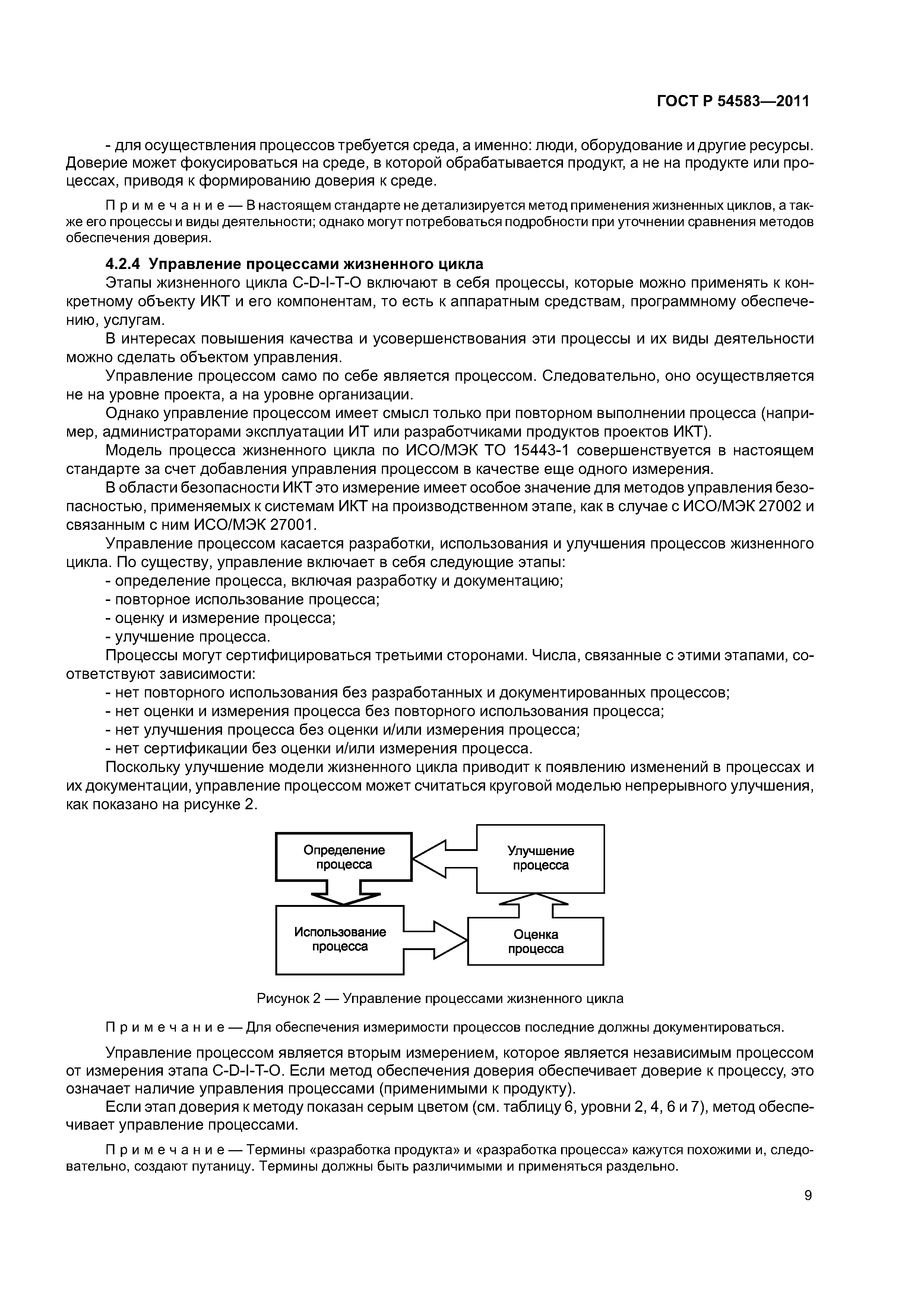 ГОСТ Р 54583—2011

- для осуществления процессов требуется среда, а именно: люди, оборудование и другие ресурсы. Доверие может фокусироваться на среде, в которой обрабатывается продукт, а не на продукте или процессах, приводя к формированию доверия к среде.

Примечание — В настоящем стандарте не детализируется метод применения жизненных циклов, а также его процессы и виды деятельности; однако могут потребоваться подробности при уточнении сравнения методов обеспечения доверия.

4.2.4 Управление процессами жизненного цикла

Этапы жизненного цикла C-D-I-T-O включают в себя процессы, которые можно применять к конкретному объекту ИКТ и его компонентам, то есть к аппаратным средствам, программному обеспечению, услугам.

В интересах повышения качества и усовершенствования эти процессы и их виды деятельности можно сделать объектом управления.

Управление процессом само по себе является процессом. Следовательно, оно осуществляется не на уровне проекта, а на уровне организации.

Однако управление процессом имеет смысл только при повторном выполнении процесса (например, администраторами эксплуатации ИТ или разработчиками продуктов проектов ИКТ).

Модель процесса жизненного цикла по ИСО/МЭК ТО 15443-1 совершенствуется в настоящем стандарте за счет добавления управления процессом в качестве еще одного измерения.

В области безопасности ИКТ это измерение имеет особое значение для методов управления безопасностью, применяемых к системам ИКТ на производственном этапе, как в случае с ИСО/МЭК 27002 и связанным с ним ИСО/МЭК 27001.

Управление процессом касается разработки, использования и улучшения процессов жизненного цикла. По существу, управление включает в себя следующие этапы:
- определение процесса, включая разработку и документацию;
- повторное использование процесса;
- оценку и измерение процесса;
- улучшение процесса.

Процессы могут сертифицироваться третьими сторонами. Числа, связанные с этими этапами, соответствуют зависимости:
- нет повторного использования без разработанных и документированных процессов;
- нет оценки и измерения процесса без повторного использования процесса;
- нет улучшения процесса без оценки и/или измерения процесса;
- нет сертификации без оценки и/или измерения процесса.

Поскольку улучшение модели жизненного цикла приводит к появлению изменений в процессах и их документации, управление процессом может считаться круговой моделью непрерывного улучшения, как показано на рисунке 2.

Определение процесса

Улучшение процесса

Использование процесса

Оценка процесса

Рисунок 2 — Управление процессами жизненного цикла

Примечание — Для обеспечения измеримости процессов последние должны документироваться.

Управление процессом является вторым измерением, которое является независимым процессом от измерения этапа C-D-I-T-O. Если метод обеспечения доверия обеспечивает доверие к процессу, это означает наличие управления процессами (применимыми к продукту).

Если этап доверия к методу показан серым цветом (см. таблицу 6, уровни 2, 4, 6 и 7), метод обеспечивает управление процессами.

Примечание — Термины «разработка продукта» и «разработка процесса» кажутся похожими и, следовательно, создают путаницу. Термины должны быть различимыми и применяться раздельно.

9